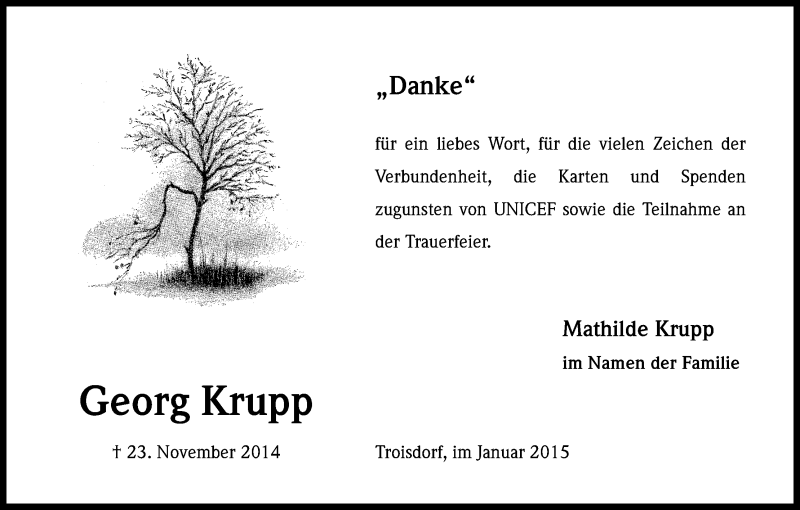 „Danke“

für ein liebes Wort, für die vielen Zeichen der Verbundenheit, die Karten und Spenden zugunsten von UNICEF sowie die Teilnahme an der Trauerfeier.

Mathilde Krupp
im Namen der Familie

Georg Krupp

† 23. November 2014

Troisdorf, im Januar 2015